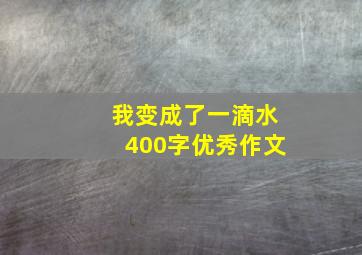 我变成了一滴水
400字优秀作文